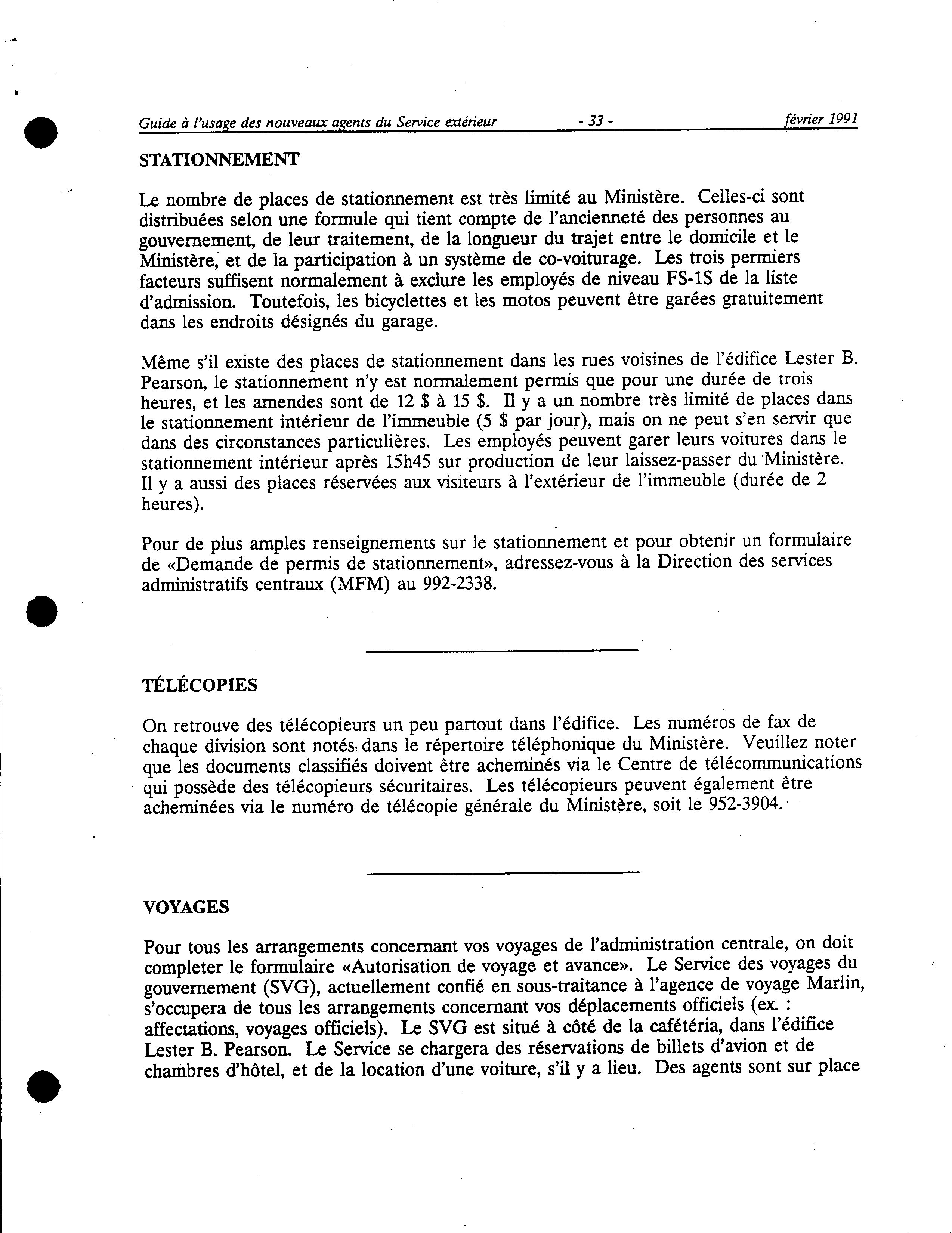 Guide à l'usage des nouveaux agents du Service extérieur - 33 - février 1991

STATIONNEMENT

Le nombre de places de stationnement est très limité au Ministère. Celles-ci sont distribuées selon une formule qui tient compte de l'ancienneté des personnes au gouvernement, de leur traitement, de la longueur du trajet entre le domicile et le Ministère, et de la participation à un système de co-voiturage. Les trois permiers facteurs suffisent normalement à exclure les employés de niveau FS-1S de la liste d'admission. Toutefois, les bicyclettes et les motos peuvent être garées gratuitement dans les endroits désignés du garage.

Même s'il existe des places de stationnement dans les rues voisines de l'édifice Lester B. Pearson, le stationnement n'y est normalement permis que pour une durée de trois heures, et les amendes sont de 12 \$ à 15 \$. Il y a un nombre très limité de places dans le stationnement intérieur de l'immeuble (5 \$ par jour), mais on ne peut s'en servir que dans des circonstances particulières. Les employés peuvent garer leurs voitures dans le stationnement intérieur après 15h45 sur production de leur laissez-passer du Ministère. Il y a aussi des places réservées aux visiteurs à l'extérieur de l'immeuble (durée de 2 heures).

Pour de plus amples renseignements sur le stationnement et pour obtenir un formulaire de «Demande de permis de stationnement», adressez-vous à la Direction des services administratifs centraux (MFM) au 992-2338.

TÉLÉCOPIES

On retrouve des télécopieurs un peu partout dans l'édifice. Les numéros de fax de chaque division sont notés dans le répertoire téléphonique du Ministère. Veuillez noter que les documents classifiés doivent être acheminés via le Centre de télécommunications qui possède des télécopieurs sécuritaires. Les télécopieurs peuvent également être acheminées via le numéro de télécopie générale du Ministère, soit le 952-3904.

VOYAGES

Pour tous les arrangements concernant vos voyages de l'administration centrale, on doit completer le formulaire «Autorisation de voyage et avance». Le Service des voyages du gouvernement (SVG), actuellement confié en sous-traitance à l'agence de voyage Marlin, s'occupera de tous les arrangements concernant vos déplacements officiels (ex. : affectations, voyages officiels). Le SVG est situé à côté de la cafétéria, dans l'édifice Lester B. Pearson. Le Service se chargera des réservations de billets d'avion et de chambres d'hôtel, et de la location d'une voiture, s'il y a lieu. Des agents sont sur place